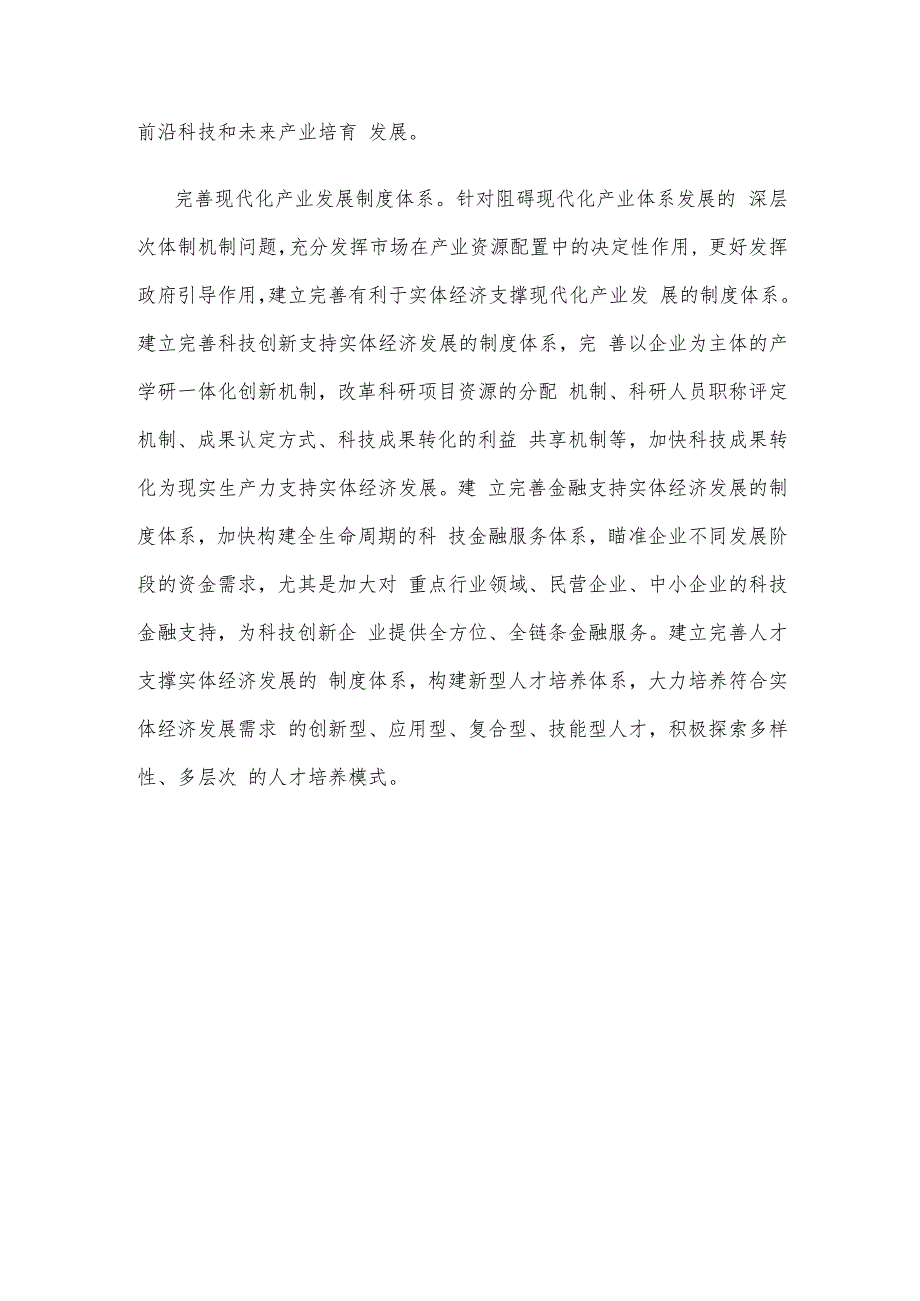 前沿科技和未来产业培育 发展。

完善现代化产业发展制度体系。针对阻碍现代化产业体系发展的 深层次体制机制问题,充分发挥市场在产业资源配置中的决定性作用,更好发挥政府引导作用,建立完善有利于实体经济支撑现代化产业发 展的制度体系。建立完善科技创新支持实体经济发展的制度体系，完 善以企业为主体的产学研一体化创新机制，改革科研项目资源的分配 机制、科研人员职称评定机制、成果认定方式、科技成果转化的利益 共享机制等，加快科技成果转化为现实生产力支持实体经济发展。建 立完善金融支持实体经济发展的制度体系，加快构建全生命周期的科 技金融服务体系，瞄准企业不同发展阶段的资金需求，尤其是加大对 重点行业领域、民营企业、中小企业的科技金融支持，为科技创新企 业提供全方位、全链条金融服务。建立完善人才支撑实体经济发展的 制度体系，构建新型人才培养体系，大力培养符合实体经济发展需求 的创新型、应用型、复合型、技能型人才，积极探索多样性、多层次 的人才培养模式。